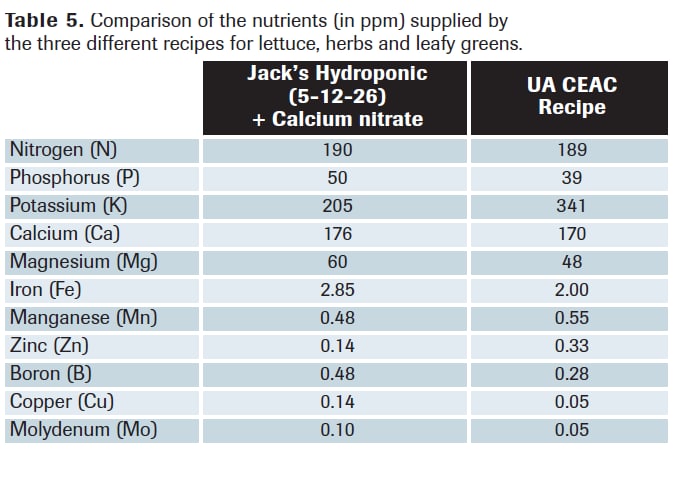 **Table 5.** Comparison of the nutrients (in ppm) supplied by the three different recipes for lettuce, herbs and leafy greens.

| | Jack's Hydroponic (5-12-26) + Calcium nitrate | UA CEAC Recipe |
|---|---|---|
| Nitrogen (N) | 190 | 189 |
| Phosphorus (P) | 50 | 39 |
| Potassium (K) | 205 | 341 |
| Calcium (Ca) | 176 | 170 |
| Magnesium (Mg) | 60 | 48 |
| Iron (Fe) | 2.85 | 2.00 |
| Manganese (Mn) | 0.48 | 0.55 |
| Zinc (Zn) | 0.14 | 0.33 |
| Boron (B) | 0.48 | 0.28 |
| Copper (Cu) | 0.14 | 0.05 |
| Molydenum (Mo) | 0.10 | 0.05 |